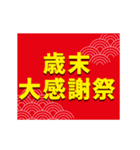 歳末
大感謝祭